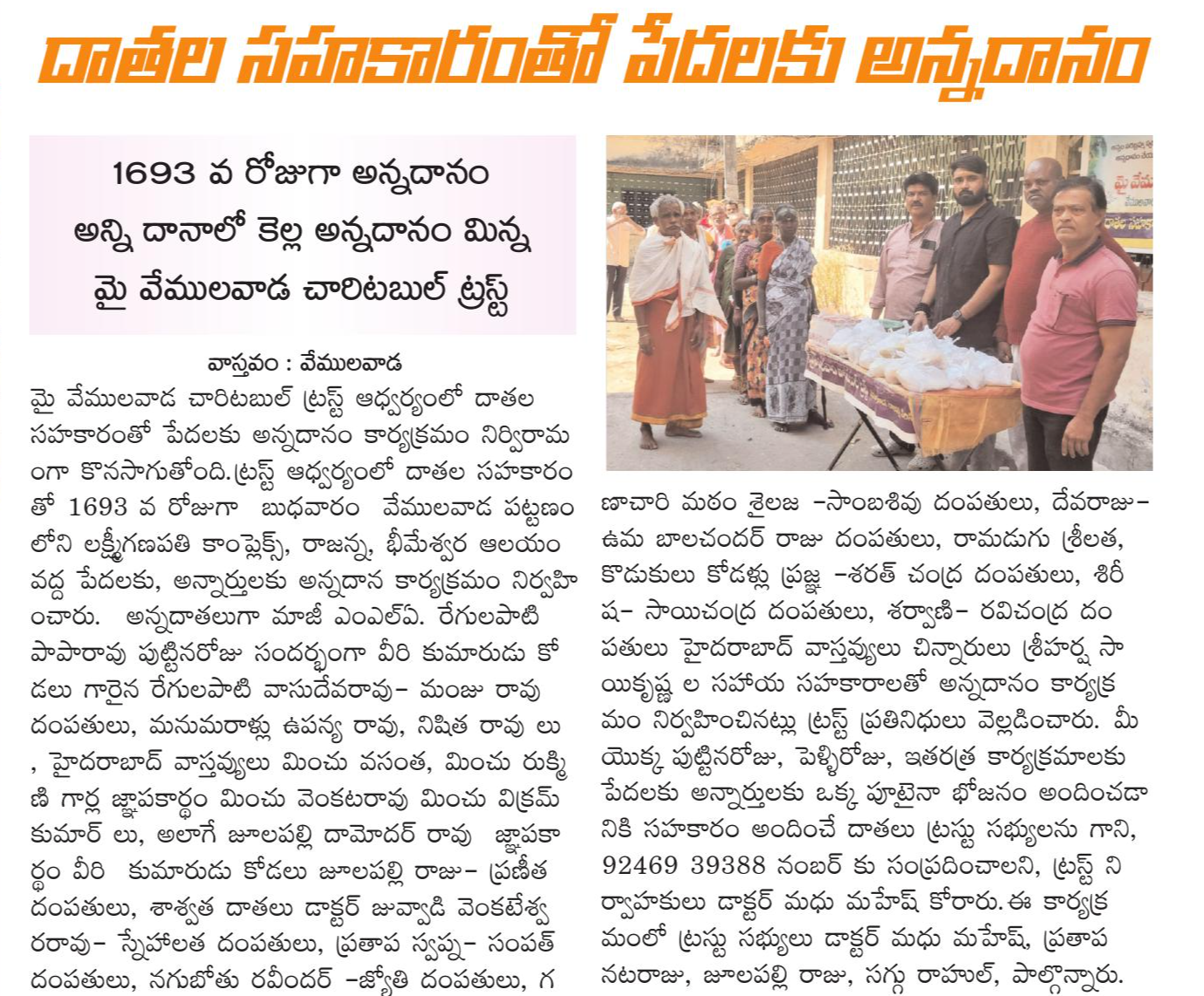 దాతల సహకారంతో పేదలకు అన్నదానం

1693 వ రోజుగా అన్నదానం
అన్ని దానాలో కెల్ల అన్నదానం మిన్న
మై వేములవాడ చారిటబుల్ ట్రస్ట్

వాస్తవం : వేములవాడ

మై వేములవాడ చారిటబుల్ ట్రస్ట్ ఆధ్వర్యంలో దాతల సహకారంతో పేదలకు అన్నదానం కార్యక్రమం నిర్విరామంగా కొనసాగుతోంది.ట్రస్ట్ ఆధ్వర్యంలో దాతల సహకారంతో 1693 వ రోజుగా బుధవారం వేములవాడ పట్టణంలోని లక్ష్మీగణపతి కాంప్లెక్స్, రాజన్న, భీమేశ్వర ఆలయం వద్ద పేదలకు, అన్నార్తులకు అన్నదాన కార్యక్రమం నిర్వహించారు. అన్నదాతలుగా మాజీ ఎంఎల్ఏ. రేగులపాటి పాపారావు పుట్టినరోజు సందర్భంగా వీరి కుమారుడు కోడలు గారైన రేగులపాటి వాసుదేవరావు- మంజు రావు దంపతులు, మనుమరాళ్లు ఉపన్య రావు, నిషిత రావు లు , హైదరాబాద్ వాస్తవ్యులు మించు వసంత, మించు రుక్మిణి గార్ల జ్ఞాపకార్థం మించు వెంకటరావు మించు విక్రమ్ కుమార్ లు, అలాగే జూలపల్లి దామోదర్ రావు జ్ఞాపకార్థం వీరి కుమారుడు కోడలు జూలపల్లి రాజు- ప్రణీత దంపతులు, శాశ్వత దాతలు డాక్టర్ జువ్వాడి వెంకటేశ్వరరావు- స్నేహలత దంపతులు, ప్రతాప స్వప్న- సంపత్ దంపతులు, నగుబోతు రవీందర్ -జ్యోతి దంపతులు, గణాచారి మఠం శైలజ -సాంబశివు దంపతులు, దేవరాజు- ఉమ బాలచందర్ రాజు దంపతులు, రామడుగు శ్రీలత, కొడుకులు కోడళ్లు ప్రజ్ఞ -శరత్ చంద్ర దంపతులు, శిరీష- సాయిచంద్ర దంపతులు, శర్వాణి- రవిచంద్ర దంపతులు హైదరాబాద్ వాస్తవ్యులు చిన్నారులు శ్రీహర్ష సాయికృష్ణ ల సహాయ సహకారాలతో అన్నదానం కార్యక్రమం నిర్వహించినట్లు ట్రస్ట్ ప్రతినిధులు వెల్లడించారు. మీ యొక్క పుట్టినరోజు, పెళ్ళిరోజు, ఇతరత్ర కార్యక్రమాలకు పేదలకు అన్నార్తులకు ఒక్క పూటైనా భోజనం అందించడానికి సహకారం అందించే దాతలు ట్రస్టు సభ్యులను గాని, 92469 39388 నంబర్ కు సంప్రదించాలని, ట్రస్ట్ నిర్వాహకులు డాక్టర్ మధు మహేష్ కోరారు.ఈ కార్యక్రమంలో ట్రస్టు సభ్యులు డాక్టర్ మధు మహేష్, ప్రతాప నటరాజు, జూలపల్లి రాజు, సగ్గు రాహుల్, పాల్గొన్నారు.